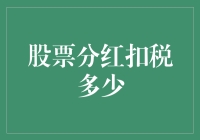 股票分红扣税多少